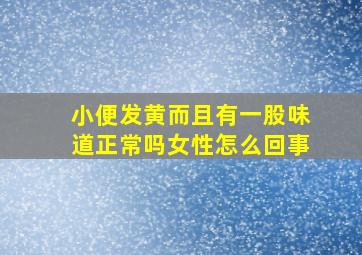 小便发黄而且有一股味道正常吗女性怎么回事